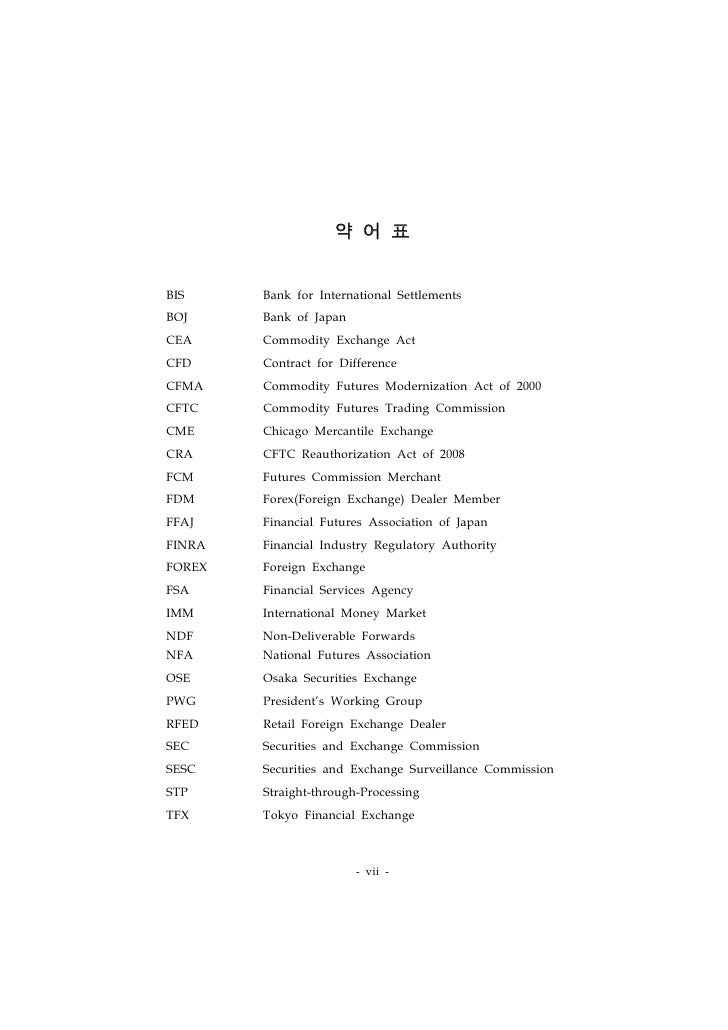 약 어 표

| | |
|---|---|
| BIS | Bank for International Settlements |
| BOJ | Bank of Japan |
| CEA | Commodity Exchange Act |
| CFD | Contract for Difference |
| CFMA | Commodity Futures Modernization Act of 2000 |
| CFTC | Commodity Futures Trading Commission |
| CME | Chicago Mercantile Exchange |
| CRA | CFTC Reauthorization Act of 2008 |
| FCM | Futures Commission Merchant |
| FDM | Forex(Foreign Exchange) Dealer Member |
| FFAJ | Financial Futures Association of Japan |
| FINRA | Financial Industry Regulatory Authority |
| FOREX | Foreign Exchange |
| FSA | Financial Services Agency |
| IMM | International Money Market |
| NDF | Non-Deliverable Forwards |
| NFA | National Futures Association |
| OSE | Osaka Securities Exchange |
| PWG | President's Working Group |
| RFED | Retail Foreign Exchange Dealer |
| SEC | Securities and Exchange Commission |
| SESC | Securities and Exchange Surveillance Commission |
| STP | Straight-through-Processing |
| TFX | Tokyo Financial Exchange |

- vii -